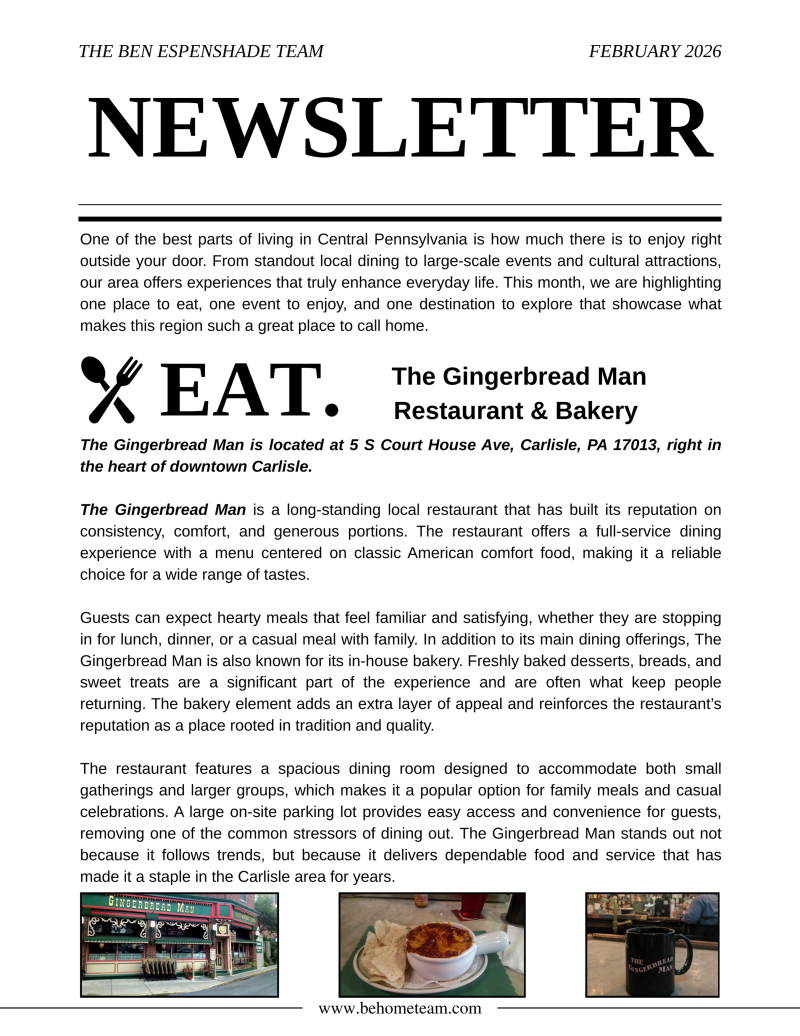 THE BEN ESPENSHADE TEAM

FEBRUARY 2026

NEWSLETTER

One of the best parts of living in Central Pennsylvania is how much there is to enjoy right outside your door. From standout local dining to large-scale events and cultural attractions, our area offers experiences that truly enhance everyday life. This month, we are highlighting one place to eat, one event to enjoy, and one destination to explore that showcase what makes this region such a great place to call home.

EAT.

The Gingerbread Man Restaurant & Bakery

The Gingerbread Man is located at 5 S Court House Ave, Carlisle, PA 17013, right in the heart of downtown Carlisle.

The Gingerbread Man is a long-standing local restaurant that has built its reputation on consistency, comfort, and generous portions. The restaurant offers a full-service dining experience with a menu centered on classic American comfort food, making it a reliable choice for a wide range of tastes.

Guests can expect hearty meals that feel familiar and satisfying, whether they are stopping in for lunch, dinner, or a casual meal with family. In addition to its main dining offerings, The Gingerbread Man is also known for its in-house bakery. Freshly baked desserts, breads, and sweet treats are a significant part of the experience and are often what keep people returning. The bakery element adds an extra layer of appeal and reinforces the restaurant's reputation as a place rooted in tradition and quality.

The restaurant features a spacious dining room designed to accommodate both small gatherings and larger groups, which makes it a popular option for family meals and casual celebrations. A large on-site parking lot provides easy access and convenience for guests, removing one of the common stressors of dining out. The Gingerbread Man stands out not because it follows trends, but because it delivers dependable food and service that has made it a staple in the Carlisle area for years.

GINGERBREAD MAN

THE GINGERBREAD MAN

www.behometeam.com